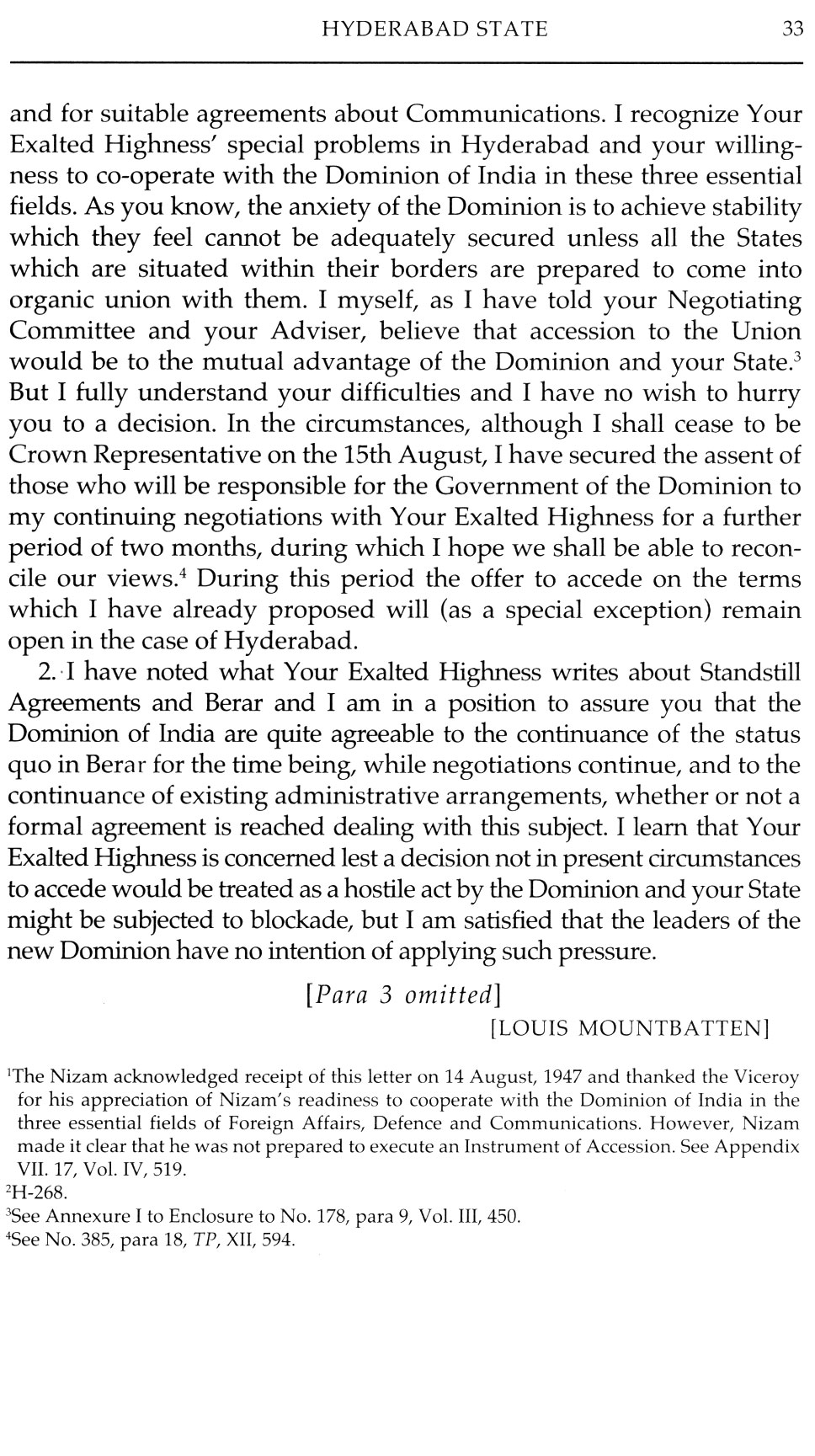 HYDERABAD STATE 33

and for suitable agreements about Communications. I recognize Your Exalted Highness' special problems in Hyderabad and your willingness to co-operate with the Dominion of India in these three essential fields. As you know, the anxiety of the Dominion is to achieve stability which they feel cannot be adequately secured unless all the States which are situated within their borders are prepared to come into organic union with them. I myself, as I have told your Negotiating Committee and your Adviser, believe that accession to the Union would be to the mutual advantage of the Dominion and your State.$^3$ But I fully understand your difficulties and I have no wish to hurry you to a decision. In the circumstances, although I shall cease to be Crown Representative on the 15th August, I have secured the assent of those who will be responsible for the Government of the Dominion to my continuing negotiations with Your Exalted Highness for a further period of two months, during which I hope we shall be able to reconcile our views.$^4$ During this period the offer to accede on the terms which I have already proposed will (as a special exception) remain open in the case of Hyderabad.

2. I have noted what Your Exalted Highness writes about Standstill Agreements and Berar and I am in a position to assure you that the Dominion of India are quite agreeable to the continuance of the status quo in Berar for the time being, while negotiations continue, and to the continuance of existing administrative arrangements, whether or not a formal agreement is reached dealing with this subject. I learn that Your Exalted Highness is concerned lest a decision not in present circumstances to accede would be treated as a hostile act by the Dominion and your State might be subjected to blockade, but I am satisfied that the leaders of the new Dominion have no intention of applying such pressure.

[Para 3 omitted]

[LOUIS MOUNTBATTEN]

$^1$The Nizam acknowledged receipt of this letter on 14 August, 1947 and thanked the Viceroy for his appreciation of Nizam's readiness to cooperate with the Dominion of India in the three essential fields of Foreign Affairs, Defence and Communications. However, Nizam made it clear that he was not prepared to execute an Instrument of Accession. See Appendix VII. 17, Vol. IV, 519.
$^2$H-268.
$^3$See Annexure I to Enclosure to No. 178, para 9, Vol. III, 450.
$^4$See No. 385, para 18, TP, XII, 594.